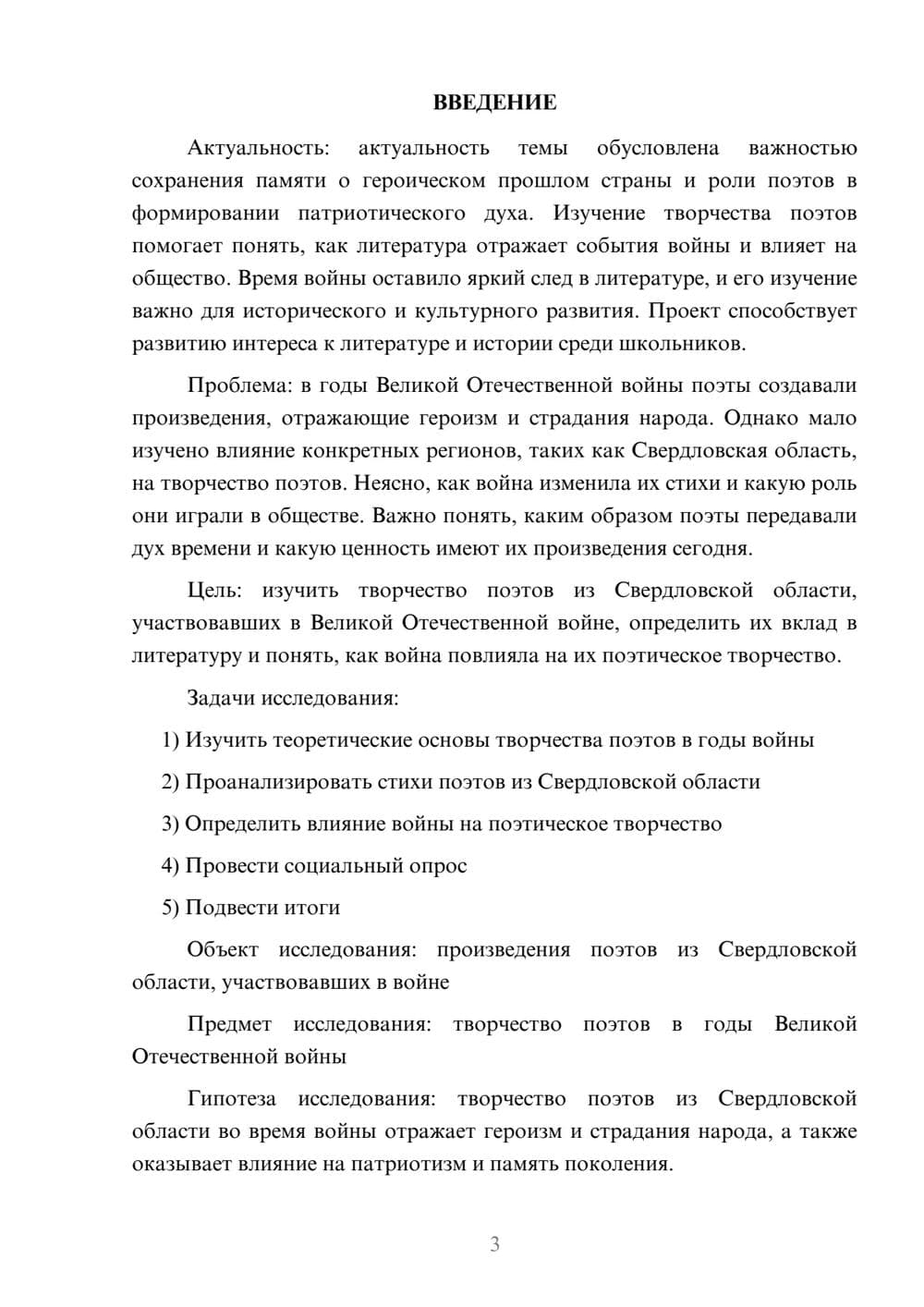 ВВЕДЕНИЕ

Актуальность: актуальность темы обусловлена важностью сохранения памяти о героическом прошлом страны и роли поэтов в формировании патриотического духа. Изучение творчества поэтов помогает понять, как литература отражает события войны и влияет на общество. Время войны оставило яркий след в литературе, и его изучение важно для исторического и культурного развития. Проект способствует развитию интереса к литературе и истории среди школьников.

Проблема: в годы Великой Отечественной войны поэты создавали произведения, отражающие героизм и страдания народа. Однако мало изучено влияние конкретных регионов, таких как Свердловская область, на творчество поэтов. Неясно, как война изменила их стихи и какую роль они играли в обществе. Важно понять, каким образом поэты передавали дух времени и какую ценность имеют их произведения сегодня.

Цель: изучить творчество поэтов из Свердловской области, участвовавших в Великой Отечественной войне, определить их вклад в литературу и понять, как война повлияла на их поэтическое творчество.

Задачи исследования:

1) Изучить теоретические основы творчества поэтов в годы войны

2) Проанализировать стихи поэтов из Свердловской области

3) Определить влияние войны на поэтическое творчество

4) Провести социальный опрос

5) Подвести итоги

Объект исследования: произведения поэтов из Свердловской области, участвовавших в войне

Предмет исследования: творчество поэтов в годы Великой Отечественной войны

Гипотеза исследования: творчество поэтов из Свердловской области во время войны отражает героизм и страдания народа, а также оказывает влияние на патриотизм и память поколения.

3